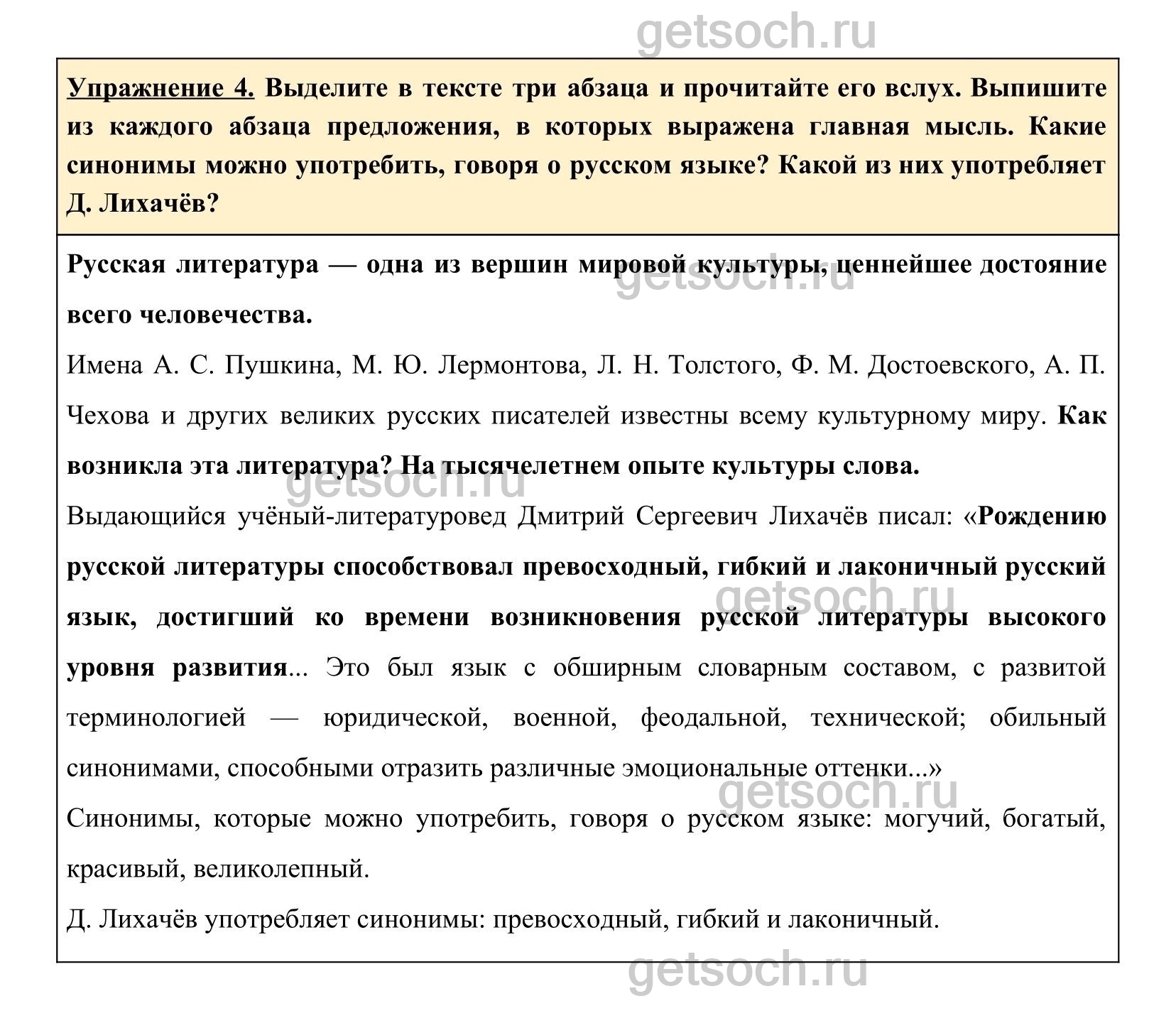 getsoch.ru

Упражнение 4. Выделите в тексте три абзаца и прочитайте его вслух. Выпишите из каждого абзаца предложения, в которых выражена главная мысль. Какие синонимы можно употребить, говоря о русском языке? Какой из них употребляет Д. Лихачёв?

Русская литература — одна из вершин мировой культуры, ценнейшее достояние всего человечества.

getsoch.ru

Имена А. С. Пушкина, М. Ю. Лермонтова, Л. Н. Толстого, Ф. М. Достоевского, А. П. Чехова и других великих русских писателей известны всему культурному миру. Как возникла эта литература? На тысячелетнем опыте культуры слова.

getsoch.ru

Выдающийся учёный-литературовед Дмитрий Сергеевич Лихачёв писал: «Рождению русской литературы способствовал превосходный, гибкий и лаконичный русский язык, достигший ко времени возникновения русской литературы высокого уровня развития... Это был язык с обширным словарным составом, с развитой терминологией — юридической, военной, феодальной, технической; обильный синонимами, способными отразить различные эмоциональные оттенки...»

getsoch.ru

getsoch.ru

Синонимы, которые можно употребить, говоря о русском языке: могучий, богатый, красивый, великолепный.

Д. Лихачёв употребляет синонимы: превосходный, гибкий и лаконичный.

getsoch.ru